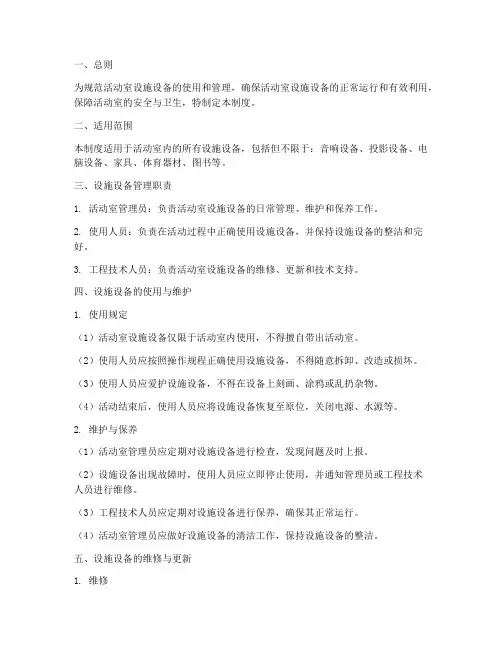 一、总则

为规范活动室设施设备的使用和管理，确保活动室设施设备的正常运行和有效利用，保障活动室的安全与卫生，特制定本制度。

二、适用范围

本制度适用于活动室内的所有设施设备，包括但不限于：音响设备、投影设备、电脑设备、家具、体育器材、图书等。

三、设施设备管理职责

1. 活动室管理员：负责活动室设施设备的日常管理、维护和保养工作。

2. 使用人员：负责在活动过程中正确使用设施设备，并保持设施设备的整洁和完好。

3. 工程技术人员：负责活动室设施设备的维修、更新和技术支持。

四、设施设备的使用与维护

1. 使用规定

（1）活动室设施设备仅限于活动室内使用，不得擅自带出活动室。

（2）使用人员应按照操作规程正确使用设施设备，不得随意拆卸、改造或损坏。

（3）使用人员应爱护设施设备，不得在设备上刻画、涂鸦或乱扔杂物。

（4）活动结束后，使用人员应将设施设备恢复至原位，关闭电源、水源等。

2. 维护与保养

（1）活动室管理员应定期对设施设备进行检查，发现问题及时上报。

（2）设施设备出现故障时，使用人员应立即停止使用，并通知管理员或工程技术人员进行维修。

（3）工程技术人员应定期对设施设备进行保养，确保其正常运行。

（4）活动室管理员应做好设施设备的清洁工作，保持设施设备的整洁。

五、设施设备的维修与更新

1. 维修